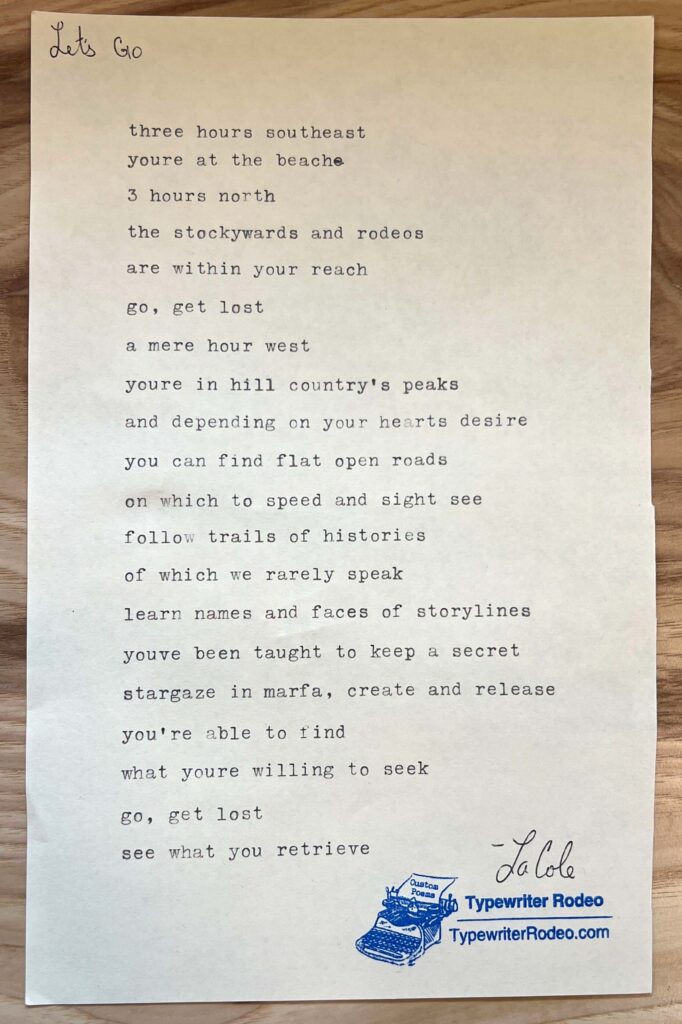 Let's Go

three hours southeast
youre at the beache
3 hours north
the stockywards and rodeos
are within your reach
go, get lost
a mere hour west
youre in hill country's peaks
and depending on your hearts desire
you can find flat open roads
on which to speed and sight see
follow trails of histories
of which we rarely speak
learn names and faces of storylines
youve been taught to keep a secret
stargaze in marfa, create and release
you're able to find
what youre willing to seek
go, get lost
see what you retrieve

-LaCole

Custom Poems
Typewriter Rodeo
TypewriterRodeo.com